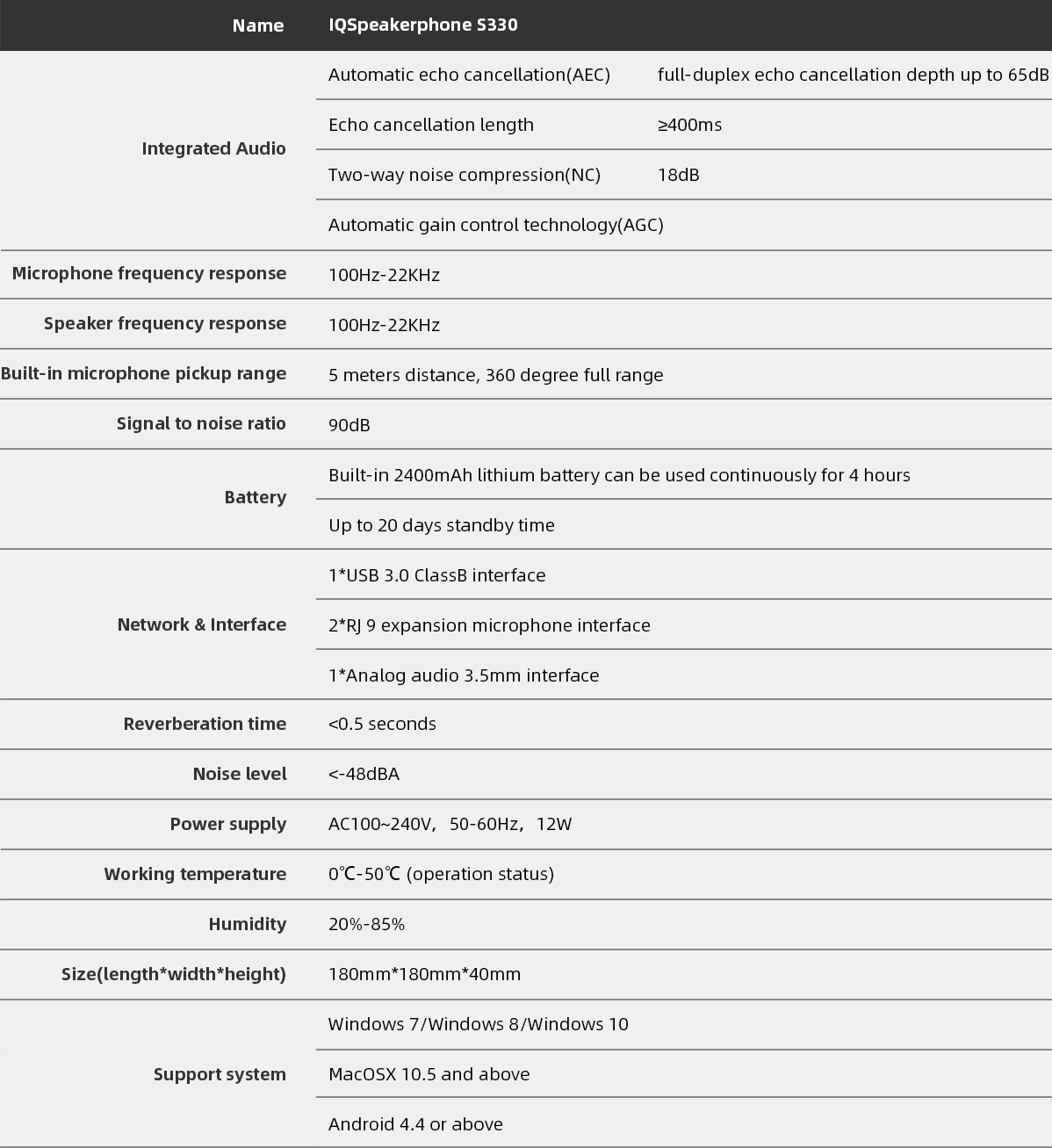 | Name | IQSpeakerphone S330 | |
|---|---|---|
| Integrated Audio | Automatic echo cancellation(AEC) | full-duplex echo cancellation depth up to 65dB |
| | Echo cancellation length | ≥400ms |
| | Two-way noise compression(NC) | 18dB |
| | Automatic gain control technology(AGC) | |
| Microphone frequency response | 100Hz-22KHz | |
| Speaker frequency response | 100Hz-22KHz | |
| Built-in microphone pickup range | 5 meters distance, 360 degree full range | |
| Signal to noise ratio | 90dB | |
| Battery | Built-in 2400mAh lithium battery can be used continuously for 4 hours | |
| | Up to 20 days standby time | |
| Network & Interface | 1*USB 3.0 ClassB interface | |
| | 2*RJ 9 expansion microphone interface | |
| | 1*Analog audio 3.5mm interface | |
| Reverberation time | <0.5 seconds | |
| Noise level | <-48dBA | |
| Power supply | AC100~240V, 50-60Hz, 12W | |
| Working temperature | 0℃-50℃ (operation status) | |
| Humidity | 20%-85% | |
| Size(length*width*height) | 180mm*180mm*40mm | |
| Support system | Windows 7/Windows 8/Windows 10 | |
| | MacOSX 10.5 and above | |
| | Android 4.4 or above | |